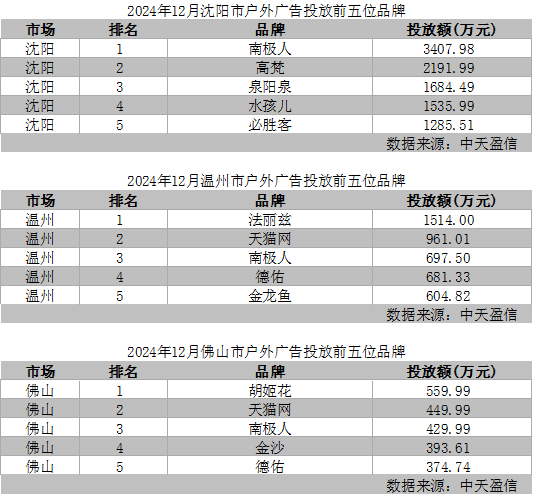 2024年12月沈阳市户外广告投放前五位品牌

| 市场 | 排名 | 品牌 | 投放额(万元) |
|---|---|---|---|
| 沈阳 | 1 | 南极人 | 3407.98 |
| 沈阳 | 2 | 高梵 | 2191.99 |
| 沈阳 | 3 | 泉阳泉 | 1684.49 |
| 沈阳 | 4 | 水孩儿 | 1535.99 |
| 沈阳 | 5 | 必胜客 | 1285.51 |

数据来源：中天盈信

2024年12月温州市户外广告投放前五位品牌

| 市场 | 排名 | 品牌 | 投放额(万元) |
|---|---|---|---|
| 温州 | 1 | 法丽兹 | 1514.00 |
| 温州 | 2 | 天猫网 | 961.01 |
| 温州 | 3 | 南极人 | 697.50 |
| 温州 | 4 | 德佑 | 681.33 |
| 温州 | 5 | 金龙鱼 | 604.82 |

数据来源：中天盈信

2024年12月佛山市户外广告投放前五位品牌

| 市场 | 排名 | 品牌 | 投放额(万元) |
|---|---|---|---|
| 佛山 | 1 | 胡姬花 | 559.99 |
| 佛山 | 2 | 天猫网 | 449.99 |
| 佛山 | 3 | 南极人 | 429.99 |
| 佛山 | 4 | 金沙 | 393.61 |
| 佛山 | 5 | 德佑 | 374.74 |

数据来源：中天盈信